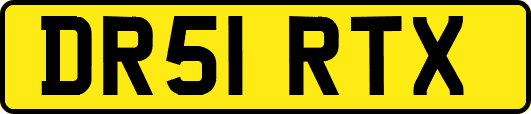 DR51 RTX